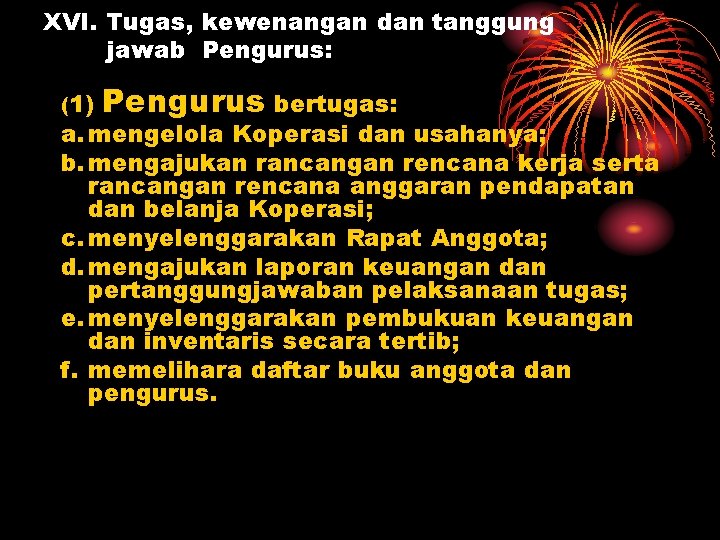 XVI. Tugas, kewenangan dan tanggung jawab Pengurus:

(1) Pengurus bertugas:
a. mengelola Koperasi dan usahanya;
b. mengajukan rancangan rencana kerja serta rancangan rencana anggaran pendapatan dan belanja Koperasi;
c. menyelenggarakan Rapat Anggota;
d. mengajukan laporan keuangan dan pertanggungjawaban pelaksanaan tugas;
e. menyelenggarakan pembukuan keuangan dan inventaris secara tertib;
f. memelihara daftar buku anggota dan pengurus.